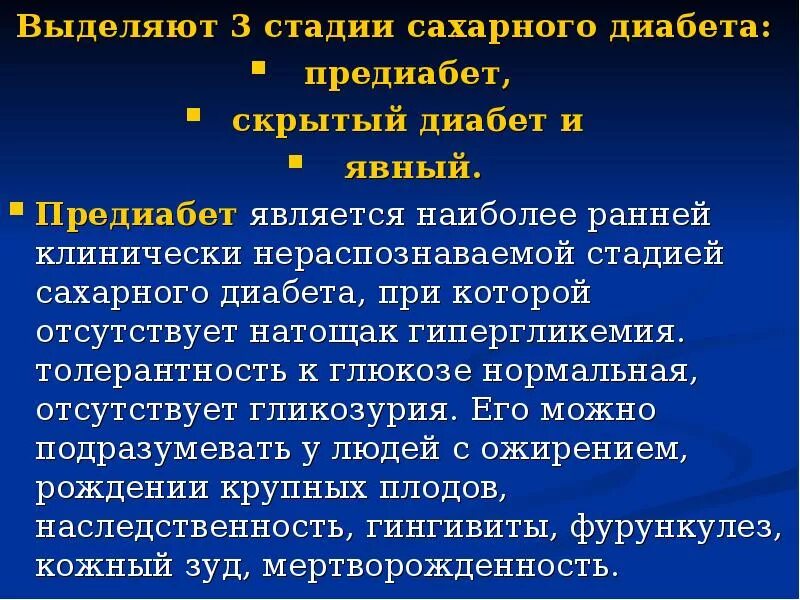 Выделяют 3 стадии сахарного диабета:

• предиабет,
• скрытый диабет и
• явный.

• Предиабет является наиболее ранней клинически нераспознаваемой стадией сахарного диабета, при которой отсутствует натощак гипергликемия. толерантность к глюкозе нормальная, отсутствует гликозурия. Его можно подразумевать у людей с ожирением, рождении крупных плодов, наследственность, гингивиты, фурункулез, кожный зуд, мертворожденность.